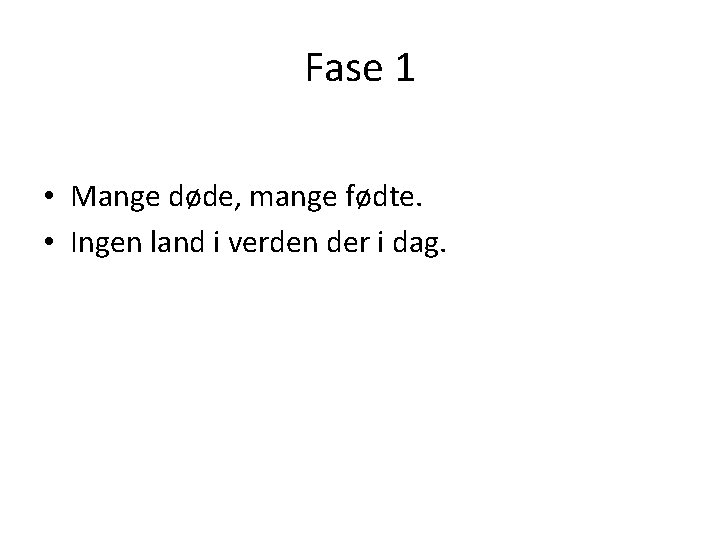 Fase 1

• Mange døde, mange fødte.
• Ingen land i verden der i dag.